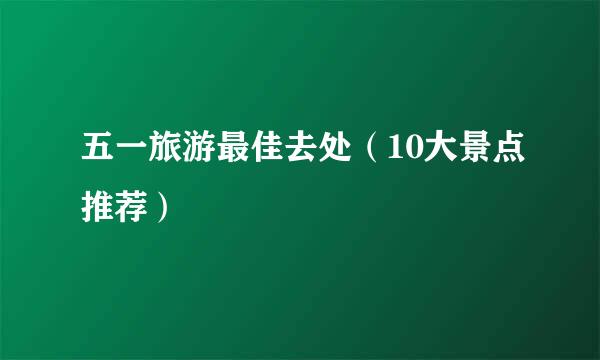 五一旅游最佳去处（10大景点推荐）